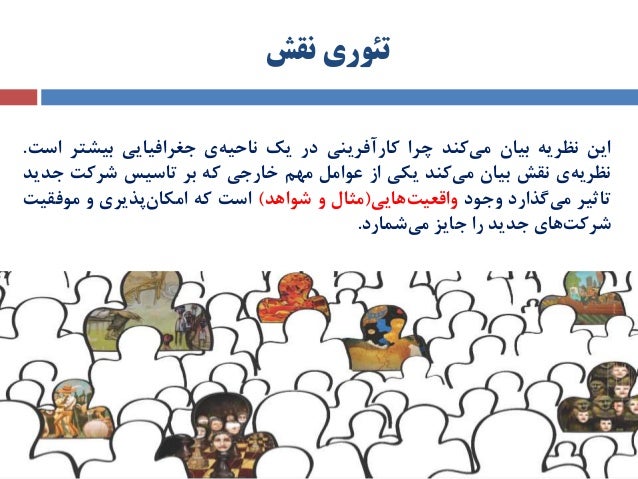 تئوری نقش

این نظریه بیان می‌کند چرا کارآفرینی در یک ناحیه‌ی جغرافیایی بیشتر است. نظریه‌ی نقش بیان می‌کند یکی از عوامل مهم خارجی که بر تاسیس شرکت جدید تاثیر می‌گذارد وجود واقعیت‌هایی(مثال و شواهد) است که امکان‌پذیری و موفقیت شرکت‌های جدید را جایز می‌شمارد.